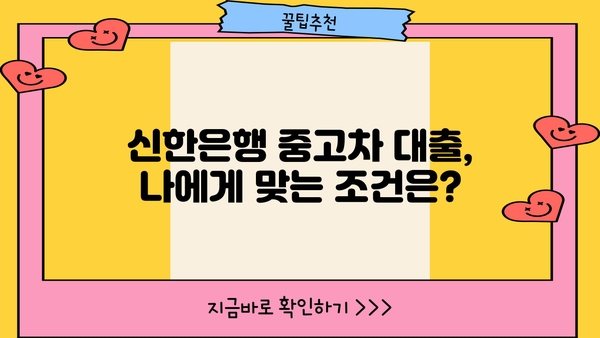 꿀팁추천

신한은행 중고차 대출, 나에게 맞는 조건은?

지금바로 확인하기 >>>